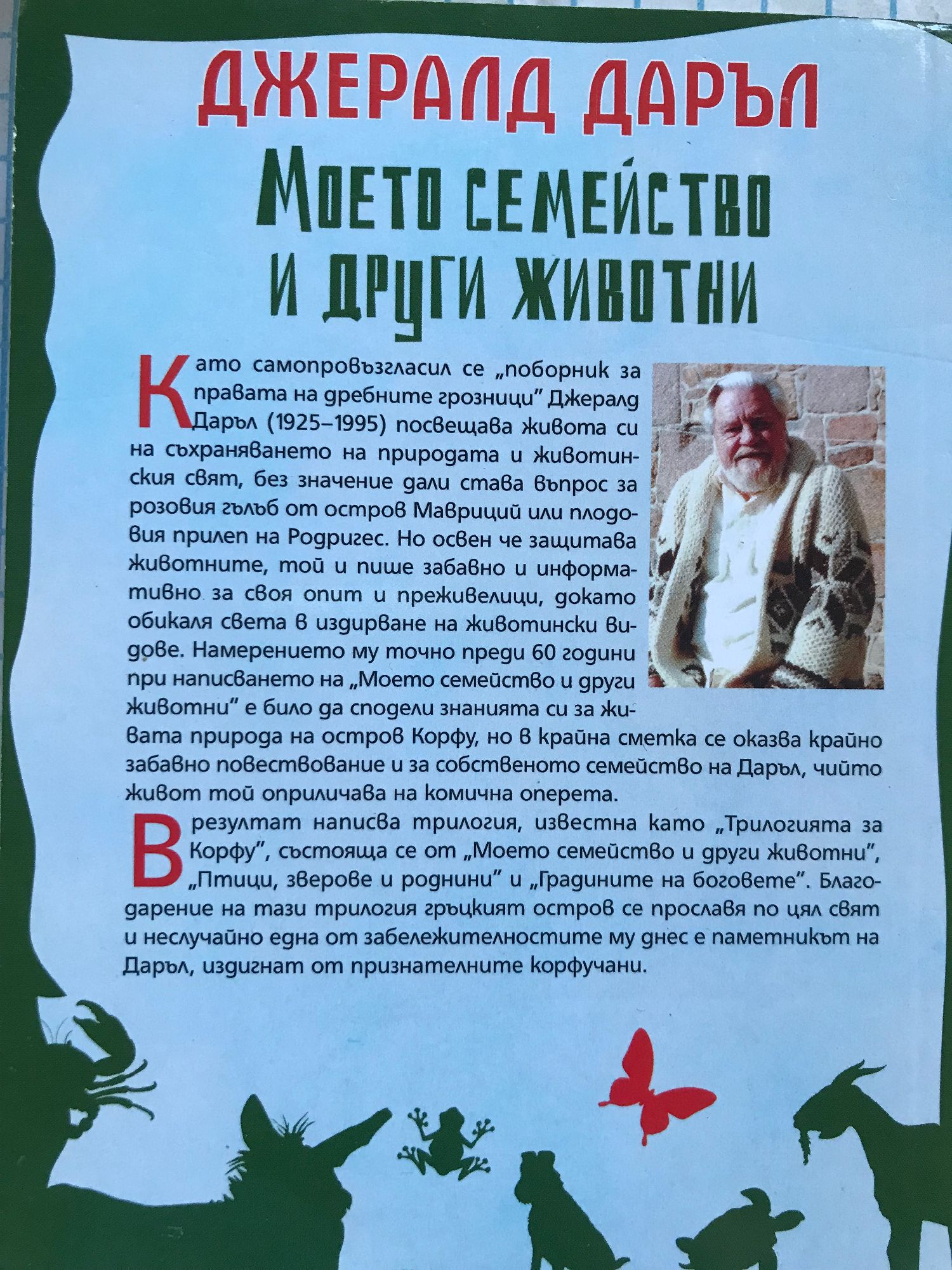 ДЖЕРАЛД ДАРЪЛ

МОЕТО СЕМЕЙСТВО И ДРУГИ ЖИВОТНИ

Като самопровъзгласил се „поборник за правата на дребните грозници" Джералд Даръл (1925–1995) посвещава живота си на съхраняването на природата и животинския свят, без значение дали става въпрос за розовия гълъб от остров Мавриций или плодовия прилеп на Родригес. Но освен че защитава животните, той и пише забавно и информативно за своя опит и преживелици, докато обикаля света в издирване на животински видове. Намерението му точно преди 60 години при написването на „Моето семейство и други животни" е било да сподели знанията си за живата природа на остров Корфу, но в крайна сметка се оказва крайно забавно повествование и за собственото семейство на Даръл, чийто живот той оприличава на комична оперета.

В резултат написва трилогия, известна като „Трилогията за Корфу", състояща се от „Моето семейство и други животни", „Птици, зверове и роднини" и „Градините на боговете". Благодарение на тази трилогия гръцкият остров се прославя по цял свят и неслучайно една от забележителностите му днес е паметникът на Даръл, издигнат от признателните корфучани.